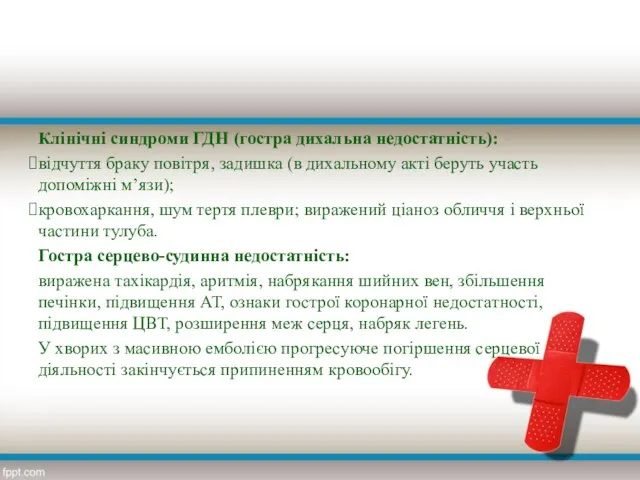 Клінічні синдроми ГДН (гостра дихальна недостатність):

відчуття браку повітря, задишка (в дихальному акті беруть участь допоміжні м’язи);

кровохаркання, шум тертя плеври; виражений ціаноз обличчя і верхньої частини тулуба.

Гостра серцево-судинна недостатність:

виражена тахікардія, аритмія, набрякання шийних вен, збільшення печінки, підвищення АТ, ознаки гострої коронарної недостатності, підвищення ЦВТ, розширення меж серця, набряк легень.

У хворих з масивною емболією прогресуюче погіршення серцевої діяльності закінчується припиненням кровообігу.

fppt.com